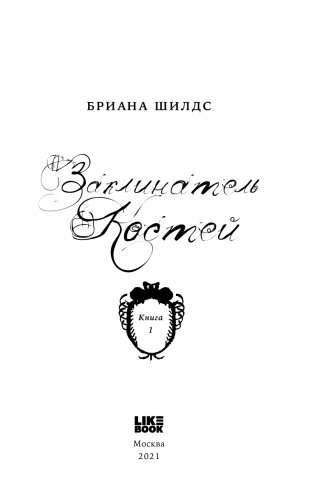 БРИАНА ШИЛДС

Заклинатель Костей

Книга 1

LIKE BOOK

Москва
2021